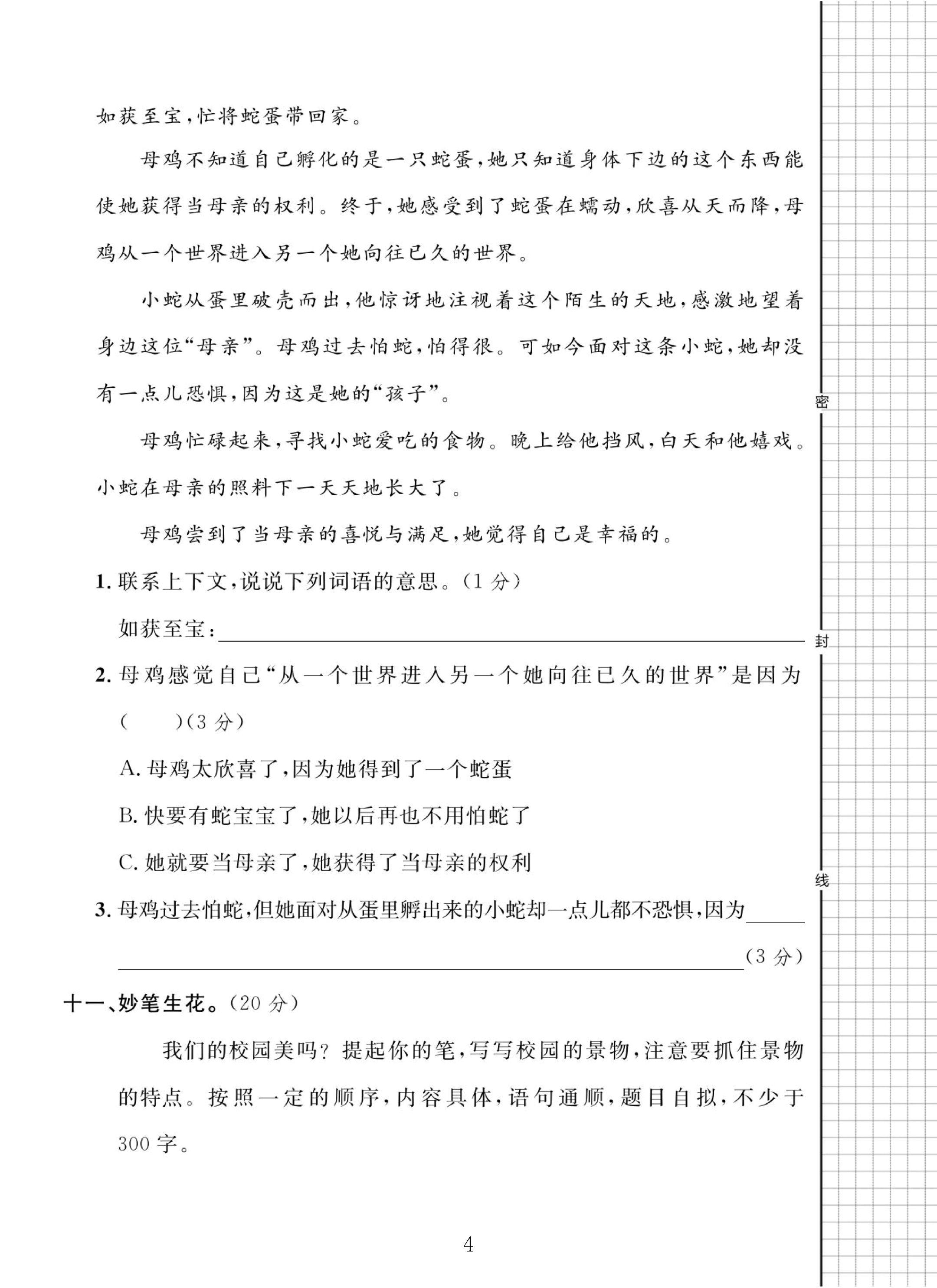 如获至宝,忙将蛇蛋带回家。

母鸡不知道自己孵化的是一只蛇蛋,她只知道身体下边的这个东西能使她获得当母亲的权利。终于,她感受到了蛇蛋在蠕动,欣喜从天而降,母鸡从一个世界进入另一个她向往已久的世界。

小蛇从蛋里破壳而出,他惊讶地注视着这个陌生的天地,感激地望着身边这位“母亲”。母鸡过去怕蛇,怕得很。可如今面对这条小蛇,她却没有一点儿恐惧,因为这是她的“孩子”。

母鸡忙碌起来,寻找小蛇爱吃的食物。晚上给他挡风,白天和他嬉戏。小蛇在母亲的照料下一天天地长大了。

母鸡尝到了当母亲的喜悦与满足,她觉得自己是幸福的。

1.联系上下文,说说下列词语的意思。(1分)

如获至宝:____

2.母鸡感觉自己“从一个世界进入另一个她向往已久的世界”是因为( )(3分)

A.母鸡太欣喜了,因为她得到了一个蛇蛋

B.快要有蛇宝宝了,她以后再也不用怕蛇了

C.她就要当母亲了,她获得了当母亲的权利

3.母鸡过去怕蛇,但她面对从蛋里孵出来的小蛇却一点儿都不恐惧,因为____

____(3分)

十一、妙笔生花。(20分)

我们的校园美吗?提起你的笔,写写校园的景物,注意要抓住景物的特点。按照一定的顺序,内容具体,语句通顺,题目自拟,不少于300字。

4

密

封

线